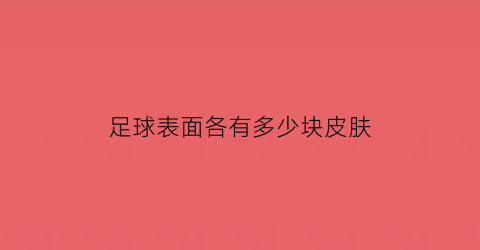 足球表面各有多少块皮肤